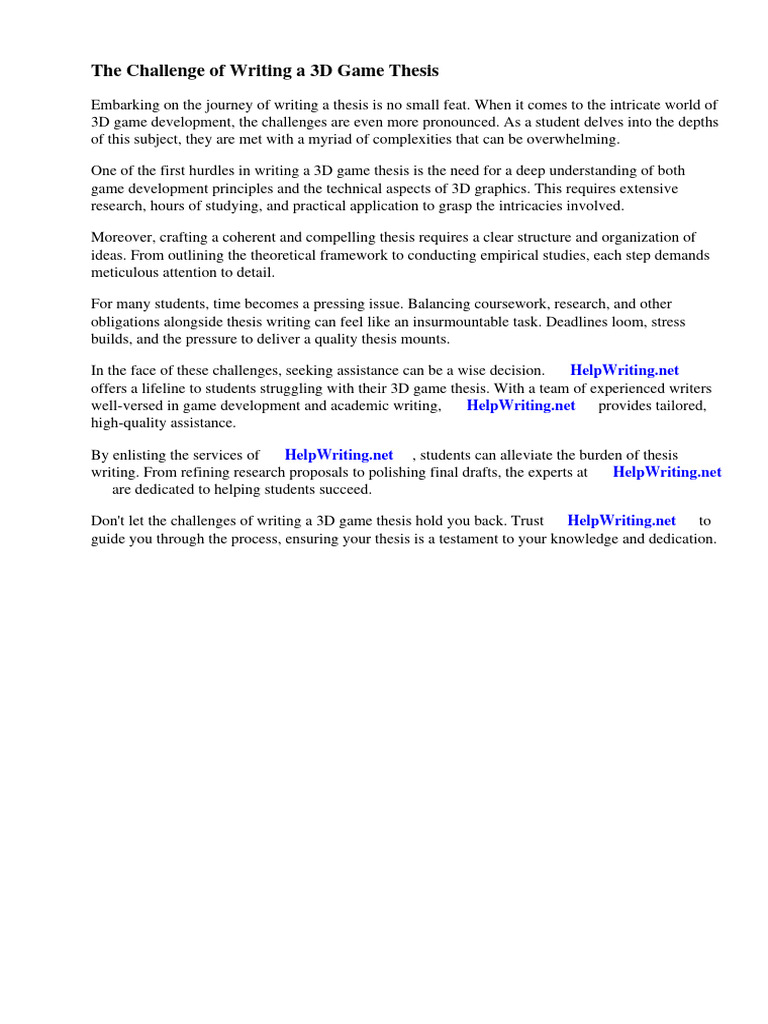 The Challenge of Writing a 3D Game Thesis

Embarking on the journey of writing a thesis is no small feat. When it comes to the intricate world of 3D game development, the challenges are even more pronounced. As a student delves into the depths of this subject, they are met with a myriad of complexities that can be overwhelming.

One of the first hurdles in writing a 3D game thesis is the need for a deep understanding of both game development principles and the technical aspects of 3D graphics. This requires extensive research, hours of studying, and practical application to grasp the intricacies involved.

Moreover, crafting a coherent and compelling thesis requires a clear structure and organization of ideas. From outlining the theoretical framework to conducting empirical studies, each step demands meticulous attention to detail.

For many students, time becomes a pressing issue. Balancing coursework, research, and other obligations alongside thesis writing can feel like an insurmountable task. Deadlines loom, stress builds, and the pressure to deliver a quality thesis mounts.

In the face of these challenges, seeking assistance can be a wise decision. HelpWriting.net offers a lifeline to students struggling with their 3D game thesis. With a team of experienced writers well-versed in game development and academic writing, HelpWriting.net provides tailored, high-quality assistance.

By enlisting the services of HelpWriting.net , students can alleviate the burden of thesis writing. From refining research proposals to polishing final drafts, the experts at HelpWriting.net are dedicated to helping students succeed.

Don't let the challenges of writing a 3D game thesis hold you back. Trust HelpWriting.net to guide you through the process, ensuring your thesis is a testament to your knowledge and dedication.